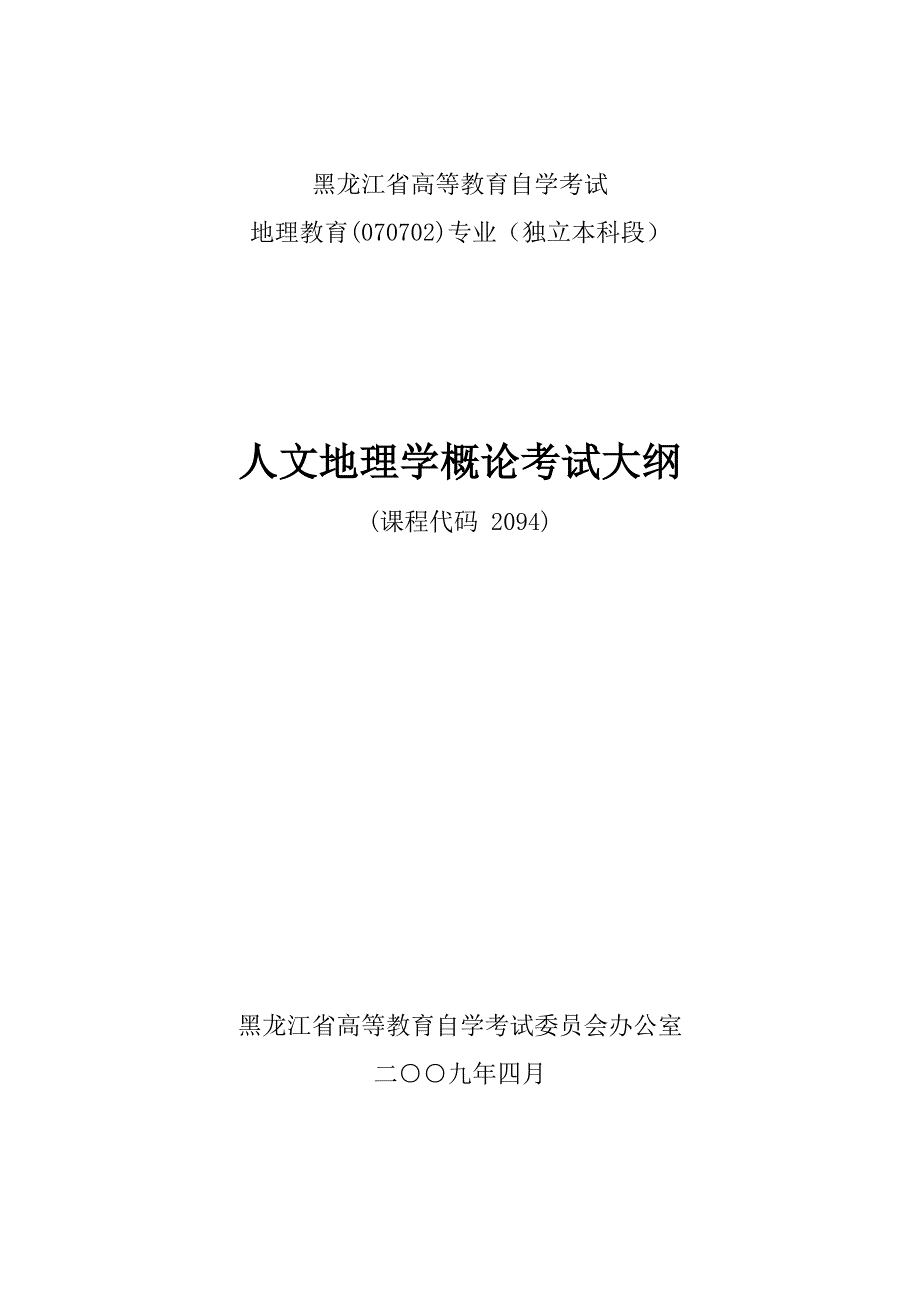 黑龙江省高等教育自学考试

地理教育(070702)专业（独立本科段）

人文地理学概论考试大纲

（课程代码 2094）

黑龙江省高等教育自学考试委员会办公室

二〇〇九年四月